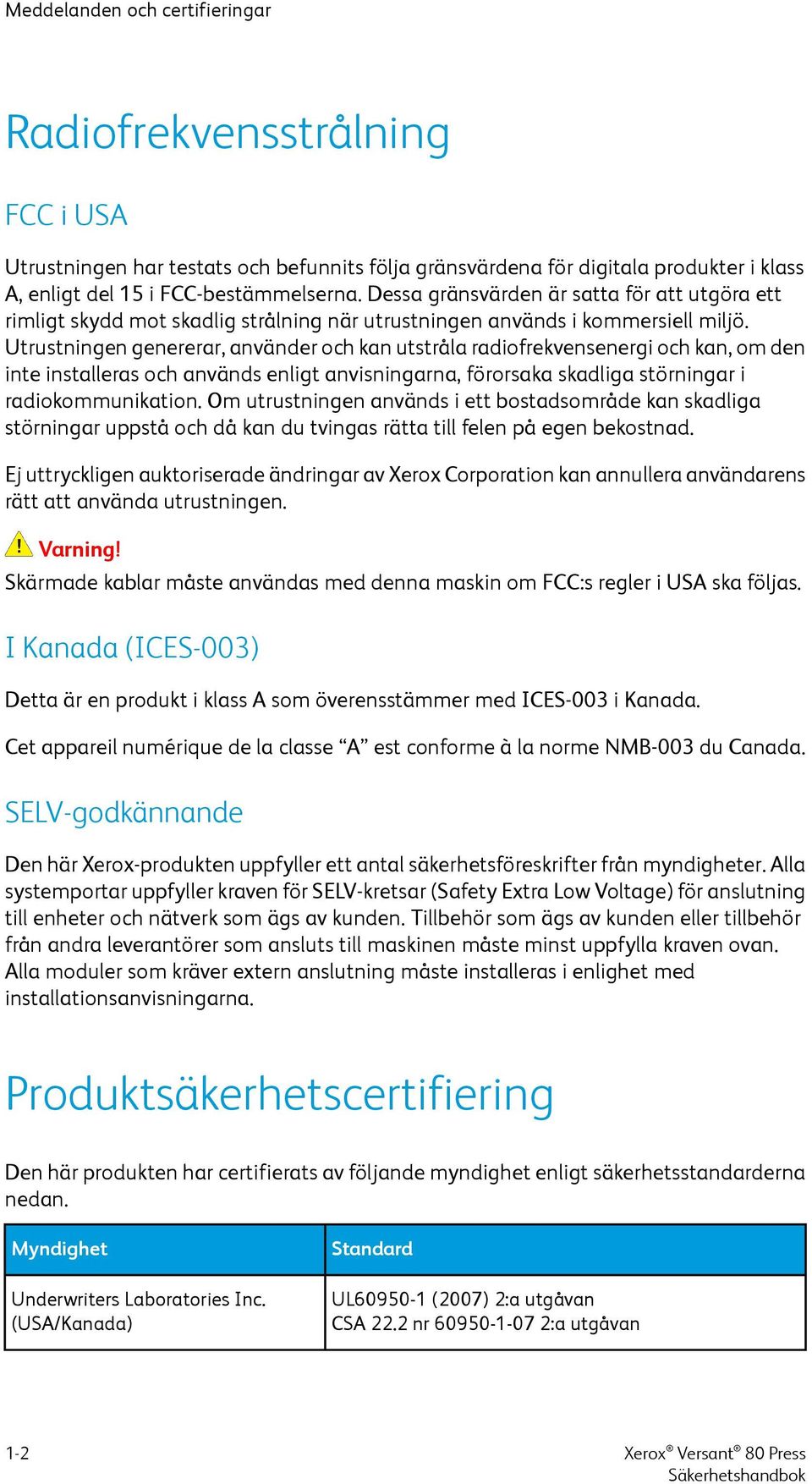 Meddelanden och certifieringar

Radiofrekvensstrålning

FCC i USA

Utrustningen har testats och befunnits följa gränsvärdena för digitala produkter i klass A, enligt del 15 i FCC-bestämmelserna. Dessa gränsvärden är satta för att utgöra ett rimligt skydd mot skadlig strålning när utrustningen används i kommersiell miljö. Utrustningen genererar, använder och kan utstråla radiofrekvensenergi och kan, om den inte installeras och används enligt anvisningarna, förorsaka skadliga störningar i radiokommunikation. Om utrustningen används i ett bostadsområde kan skadliga störningar uppstå och då kan du tvingas rätta till felen på egen bekostnad.

Ej uttryckligen auktoriserade ändringar av Xerox Corporation kan annullera användarens rätt att använda utrustningen.

Varning!
Skärmade kablar måste användas med denna maskin om FCC:s regler i USA ska följas.

I Kanada (ICES-003)

Detta är en produkt i klass A som överensstämmer med ICES-003 i Kanada.

Cet appareil numérique de la classe “A” est conforme à la norme NMB-003 du Canada.

SELV-godkännande

Den här Xerox-produkten uppfyller ett antal säkerhetsföreskrifter från myndigheter. Alla systemportar uppfyller kraven för SELV-kretsar (Safety Extra Low Voltage) för anslutning till enheter och nätverk som ägs av kunden. Tillbehör som ägs av kunden eller tillbehör från andra leverantörer som ansluts till maskinen måste minst uppfylla kraven ovan. Alla moduler som kräver extern anslutning måste installeras i enlighet med installationsanvisningarna.

Produktsäkerhetscertifiering

Den här produkten har certifierats av följande myndighet enligt säkerhetsstandarderna nedan.

| Myndighet | Standard |
|---|---|
| Underwriters Laboratories Inc. (USA/Kanada) | UL60950-1 (2007) 2:a utgåvan CSA 22.2 nr 60950-1-07 2:a utgåvan |

1-2

Xerox® Versant® 80 Press
Säkerhetshandbok